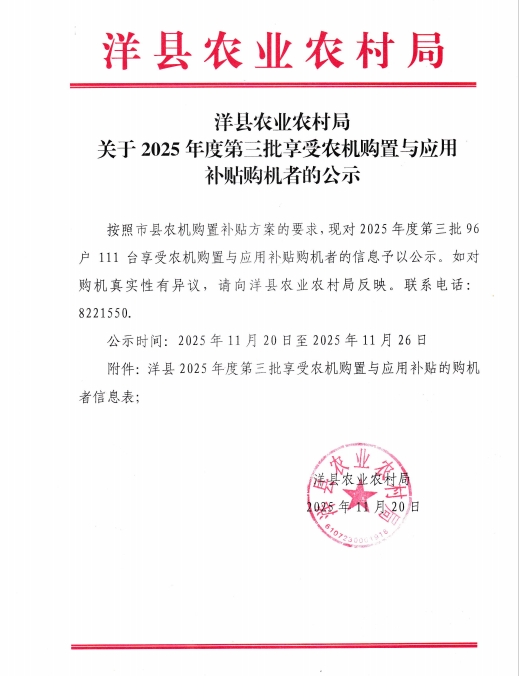 洋县农业农村局

洋县农业农村局
关于 2025 年度第三批享受农机购置与应用补贴购机者的公示

按照市县农机购置补贴方案的要求，现对 2025 年度第三批 96 户 111 台享受农机购置与应用补贴购机者的信息予以公示。如对购机真实性有异议，请向洋县农业农村局反映。联系电话：8221550.

公示时间：2025 年 11 月 20 日至 2025 年 11 月 26 日

附件：洋县 2025 年度第三批享受农机购置与应用补贴的购机者信息表；

洋县农业农村局
2025 年 11 月 20 日

洋县农业农村局
6107230001916